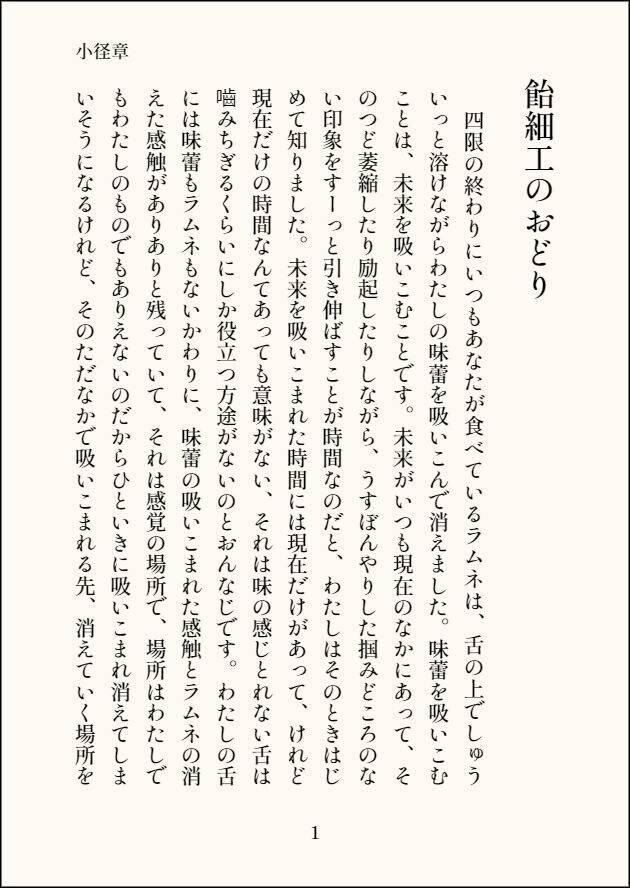 小径章

飴細工のおどり

四限の終わりにいつもあなたが食べているラムネは、舌の上でしゅういっと溶けながらわたしの味蕾を吸いこんで消えました。味蕾を吸いこむことは、未来を吸いこむことです。未来がいつも現在のなかにあって、そのつど萎縮したり励起したりしながら、うすぼんやりした掴みどころのない印象をすーっと引き伸ばすことが時間なのだと、わたしはそのときはじめて知りました。未来を吸いこまれた時間には現在だけがあって、けれど現在だけの時間なんてあっても意味がない、それは味の感じとれない舌は噛みちぎるくらいにしか役立つ方途がないのとおんなじです。わたしの舌には味蕾もラムネもないかわりに、味蕾の吸いこまれた感触とラムネの消えた感触がありありと残っていて、それは感覚の場所で、場所はわたしでもわたしのものでもありえないのだからひといきに吸いこまれ消えてしまいそうになるけれど、そのただなかで吸いこまれる先、消えていく場所を

1